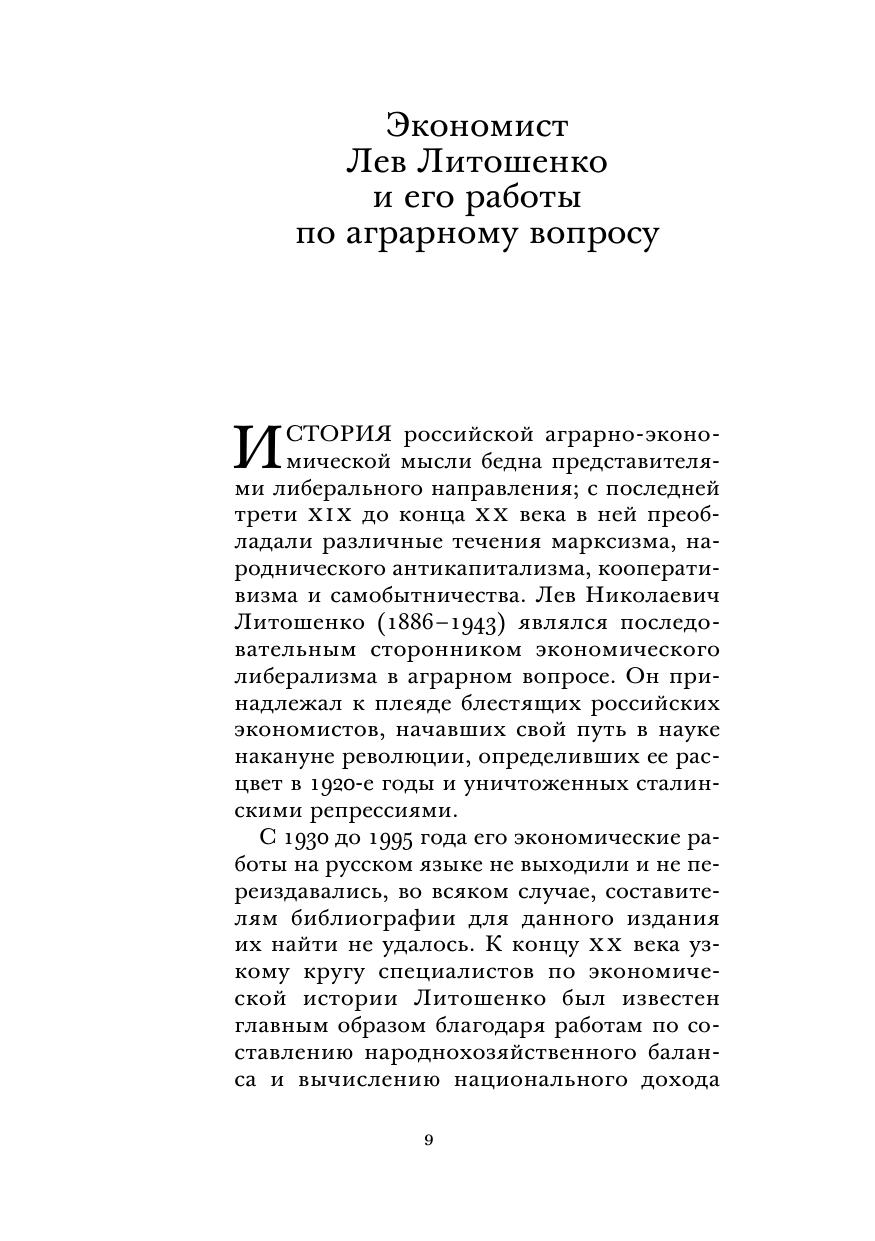 Экономист
Лев Литошенко
и его работы
по аграрному вопросу

ИСТОРИЯ российской аграрно-экономической мысли бедна представителями либерального направления; с последней трети XIX до конца XX века в ней преобладали различные течения марксизма, народнического антикапитализма, кооперативизма и самобытничества. Лев Николаевич Литошенко (1886–1943) являлся последовательным сторонником экономического либерализма в аграрном вопросе. Он принадлежал к плеяде блестящих российских экономистов, начавших свой путь в науке накануне революции, определивших ее расцвет в 1920-е годы и уничтоженных сталинскими репрессиями.

С 1930 до 1995 года его экономические работы на русском языке не выходили и не переиздавались, во всяком случае, составителям библиографии для данного издания их найти не удалось. К концу XX века узкому кругу специалистов по экономической истории Литошенко был известен главным образом благодаря работам по составлению народнохозяйственного баланса и вычислению национального дохода

9